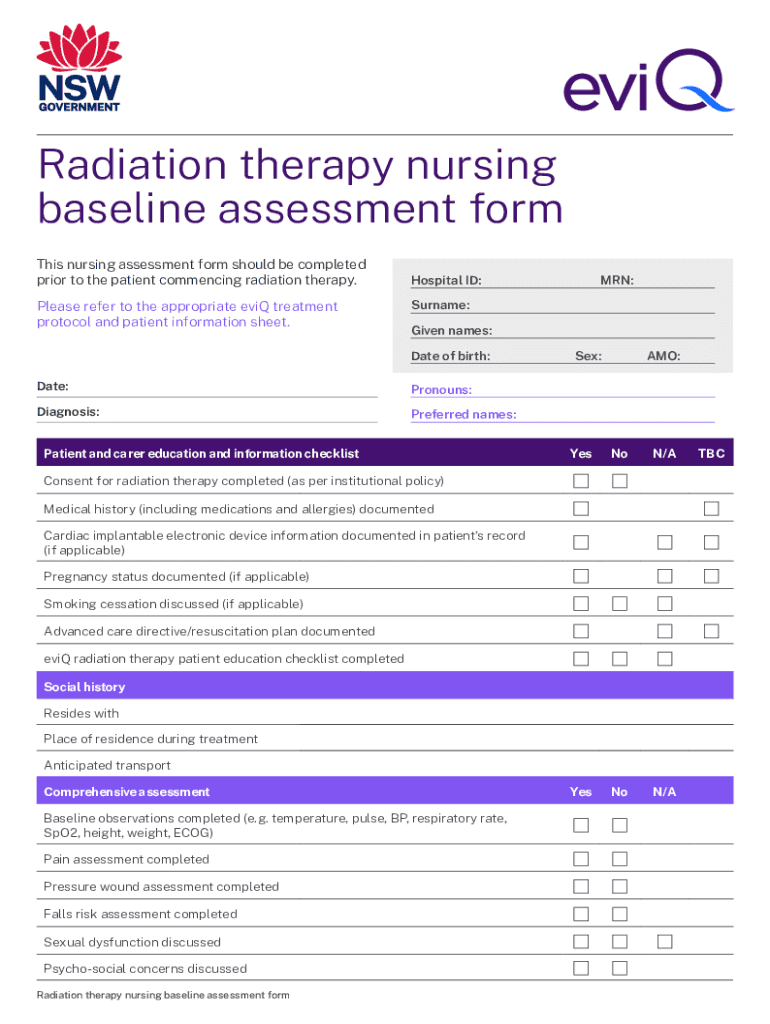 NSW GOVERNMENT

eviQ

Radiation therapy nursing baseline assessment form

This nursing assessment form should be completed prior to the patient commencing radiation therapy.

Please refer to the appropriate eviQ treatment protocol and patient information sheet.

Hospital ID: MRN:
Surname:
Given names:
Date of birth: Sex: AMO:

Date:
Diagnosis:

Pronouns:
Preferred names:

| Patient and carer education and information checklist | Yes | No | N/A | TBC |
|---|---|---|---|---|
| Consent for radiation therapy completed (as per institutional policy) | ☐ | ☐ | | |
| Medical history (including medications and allergies) documented | ☐ | | | ☐ |
| Cardiac implantable electronic device information documented in patient's record (if applicable) | ☐ | | ☐ | ☐ |
| Pregnancy status documented (if applicable) | ☐ | | ☐ | ☐ |
| Smoking cessation discussed (if applicable) | ☐ | ☐ | ☐ | |
| Advanced care directive/resuscitation plan documented | ☐ | | ☐ | ☐ |
| eviQ radiation therapy patient education checklist completed | ☐ | ☐ | ☐ | |

Social history
Resides with
Place of residence during treatment
Anticipated transport

| Comprehensive assessment | Yes | No | N/A |
|---|---|---|---|
| Baseline observations completed (e.g. temperature, pulse, BP, respiratory rate, SpO2, height, weight, ECOG) | ☐ | ☐ | |
| Pain assessment completed | ☐ | ☐ | |
| Pressure wound assessment completed | ☐ | ☐ | |
| Falls risk assessment completed | ☐ | ☐ | |
| Sexual dysfunction discussed | ☐ | ☐ | ☐ |
| Psycho-social concerns discussed | ☐ | ☐ | |

Radiation therapy nursing baseline assessment form